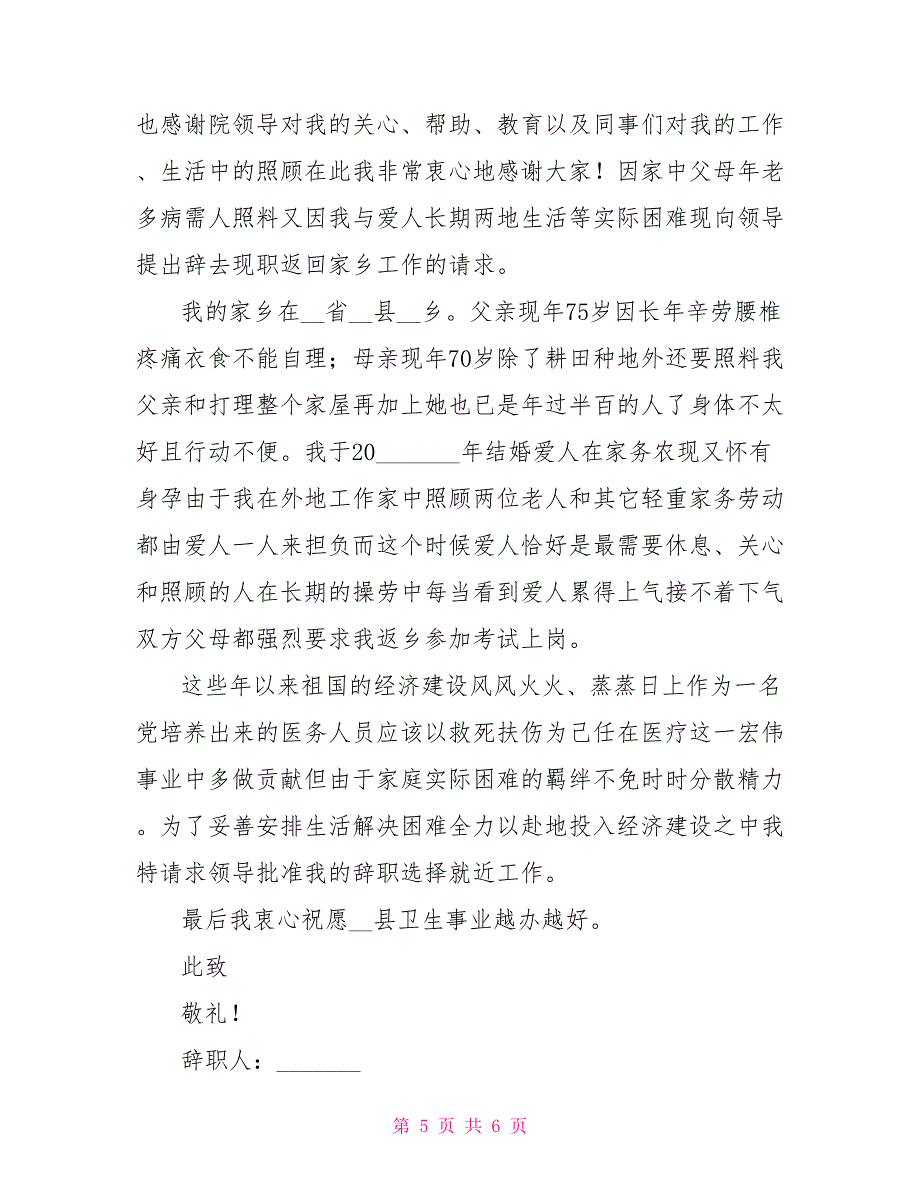 也感谢院领导对我的关心、帮助、教育以及同事们对我的工作、生活中的照顾在此我非常衷心地感谢大家！因家中父母年老多病需人照料又因我与爱人长期两地生活等实际困难现向领导提出辞去现职返回家乡工作的请求。

我的家乡在__省__县__乡。父亲现年75岁因长年辛劳腰椎疼痛衣食不能自理；母亲现年70岁除了耕田种地外还要照料我父亲和打理整个家屋再加上她也已是年过半百的人了身体不太好且行动不便。我于20_______年结婚爱人在家务农现又怀有身孕由于我在外地工作家中照顾两位老人和其它轻重家务劳动都由爱人一人来担负而这个时候爱人恰好是最需要休息、关心和照顾的人在长期的操劳中每当看到爱人累得上气接不着下气双方父母都强烈要求我返乡参加考试上岗。

这些年以来祖国的经济建设风风火火、蒸蒸日上作为一名党培养出来的医务人员应该以救死扶伤为己任在医疗这一宏伟事业中多做贡献但由于家庭实际困难的羁绊不免时时分散精力。为了妥善安排生活解决困难全力以赴地投入经济建设之中我特请求领导批准我的辞职选择就近工作。

最后我衷心祝愿__县卫生事业越办越好。

此致

敬礼！

辞职人：_______

第 5 页 共 6 页